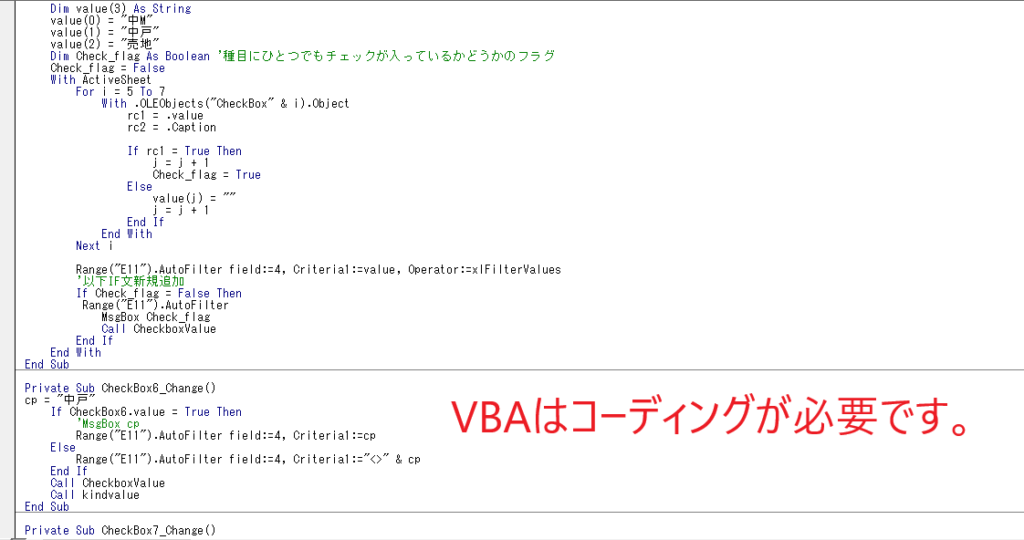 Dim value(3) As String
value(0) = "中M"
value(1) = "中戸"
value(2) = "売地"
Dim Check_flag As Boolean '種目にひとつでもチェックが入っているかどうかのフラグ
Check_flag = False
With ActiveSheet
For i = 5 To 7
With .OLEObjects("CheckBox" & i).Object
rc1 = .value
rc2 = .Caption

If rc1 = True Then
j = j + 1
Check_flag = True
Else
value(j) = ""
j = j + 1
End If
End With
Next i

Range("E11").AutoFilter field:=4, Criteria1:=value, Operator:=xlFilterValues
'以下IF文新規追加
If Check_flag = False Then
Range("E11").AutoFilter
MsgBox Check_flag
Call CheckboxValue
End If
End With
End Sub

Private Sub CheckBox6_Change()
cp = "中戸"
If CheckBox6.value = True Then
'MsgBox cp
Range("E11").AutoFilter field:=4, Criteria1:=cp
Else
Range("E11").AutoFilter field:=4, Criteria1:="<>" & cp
End If
Call CheckboxValue
Call kindvalue
End Sub

Private Sub CheckBox7_Change()

VBAはコーディングが必要です。